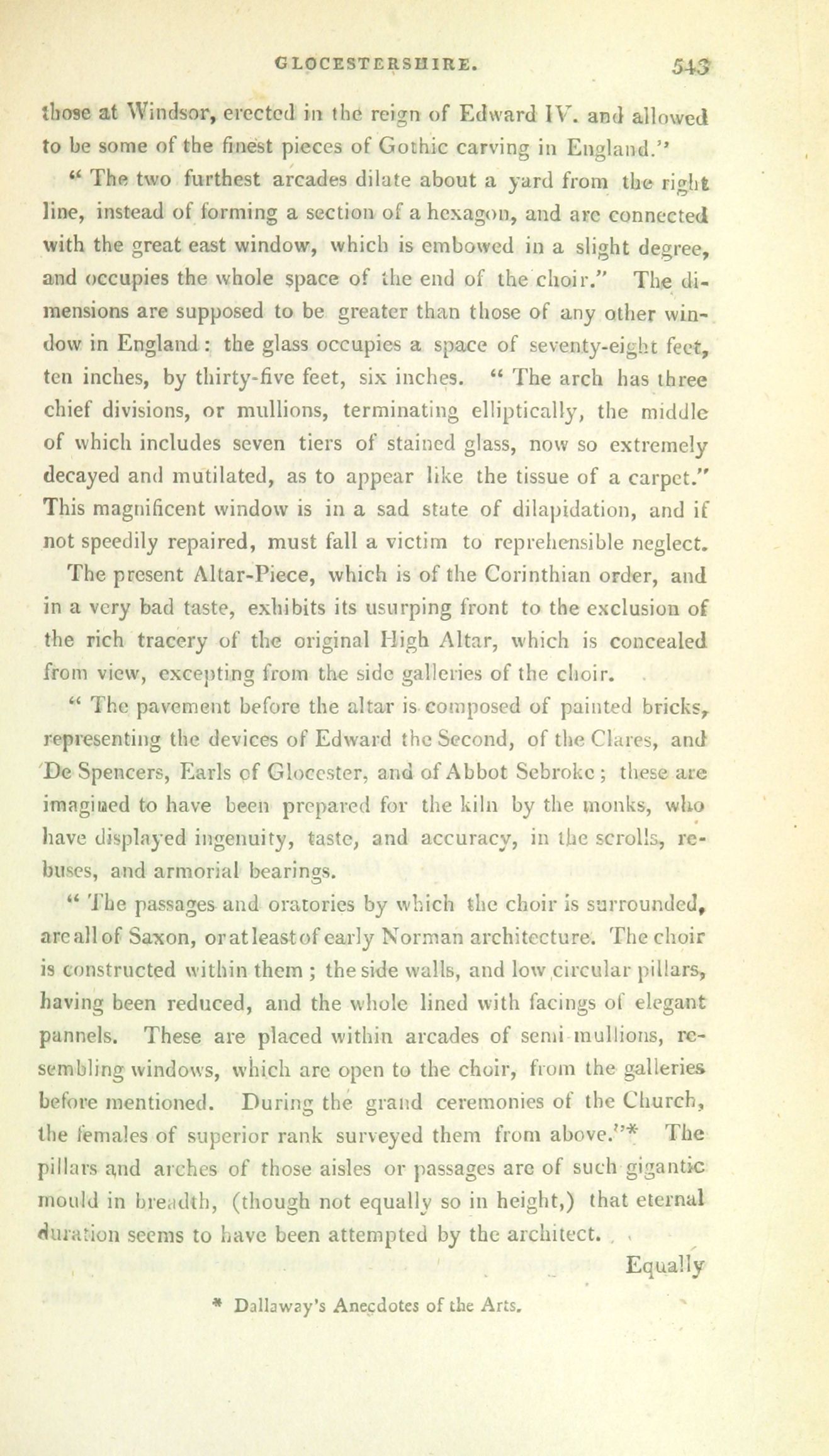 GLOCESTERSHIRE. 543

those at Windsor, erected in the reign of Edward IV. and allowed to be some of the finest pieces of Gothic carving in England."

"The two furthest arcades dilate about a yard from the right line, instead of forming a section of a hexagon, and are connected with the great east window, which is embowed in a slight degree, and occupies the whole space of the end of the choir." The dimensions are supposed to be greater than those of any other window in England: the glass occupies a space of seventy-eight feet, ten inches, by thirty-five feet, six inches. "The arch has three chief divisions, or mullions, terminating elliptically, the middle of which includes seven tiers of stained glass, now so extremely decayed and mutilated, as to appear like the tissue of a carpet." This magnificent window is in a sad state of dilapidation, and if not speedily repaired, must fall a victim to reprehensible neglect.

The present Altar-Piece, which is of the Corinthian order, and in a very bad taste, exhibits its usurping front to the exclusion of the rich tracery of the original High Altar, which is concealed from view, excepting from the side galleries of the choir.

"The pavement before the altar is composed of painted bricks, representing the devices of Edward the Second, of the Clares, and De Spencers, Earls of Glocester, and of Abbot Sebroke; these are imagined to have been prepared for the kiln by the monks, who have displayed ingenuity, taste, and accuracy, in the scrolls, rebuses, and armorial bearings.

"The passages and oratories by which the choir is surrounded, are all of Saxon, or at least of early Norman architecture. The choir is constructed within them; the side walls, and low circular pillars, having been reduced, and the whole lined with facings of elegant pannels. These are placed within arcades of semi mullions, resembling windows, which are open to the choir, from the galleries before mentioned. During the grand ceremonies of the Church, the females of superior rank surveyed them from above."* The pillars and arches of those aisles or passages are of such gigantic mould in breadth, (though not equally so in height,) that eternal duration seems to have been attempted by the architect.

Equally

* Dallaway's Anecdotes of the Arts.